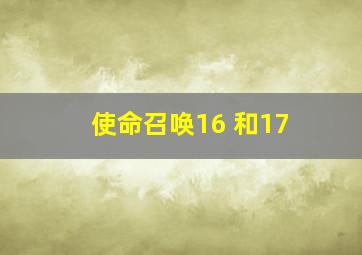 使命召唤16 和17